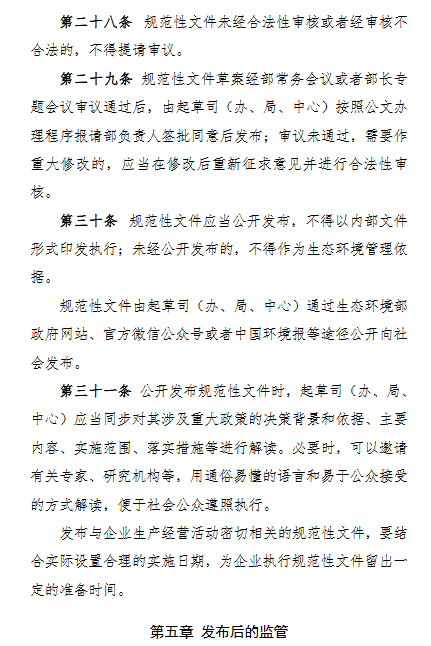 第二十八条　规范性文件未经合法性审核或者经审核不合法的，不得提请审议。

第二十九条　规范性文件草案经部常务会议或者部长专题会议审议通过后，由起草司（办、局、中心）按照公文办理程序报请部负责人签批同意后发布；审议未通过，需要作重大修改的，应当在修改后重新征求意见并进行合法性审核。

第三十条　规范性文件应当公开发布，不得以内部文件形式印发执行；未经公开发布的，不得作为生态环境管理依据。

规范性文件由起草司（办、局、中心）通过生态环境部政府网站、官方微信公众号或者中国环境报等途径公开向社会发布。

第三十一条　公开发布规范性文件时，起草司（办、局、中心）应当同步对其涉及重大政策的决策背景和依据、主要内容、实施范围、落实措施等进行解读。必要时，可以邀请有关专家、研究机构等，用通俗易懂的语言和易于公众接受的方式解读，便于社会公众遵照执行。

发布与企业生产经营活动密切相关的规范性文件，要结合实际设置合理的实施日期，为企业执行规范性文件留出一定的准备时间。

第五章　发布后的监管